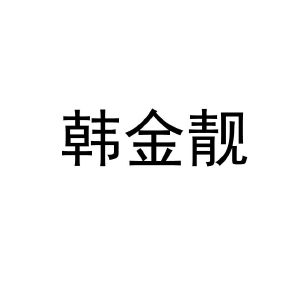 韩金靓